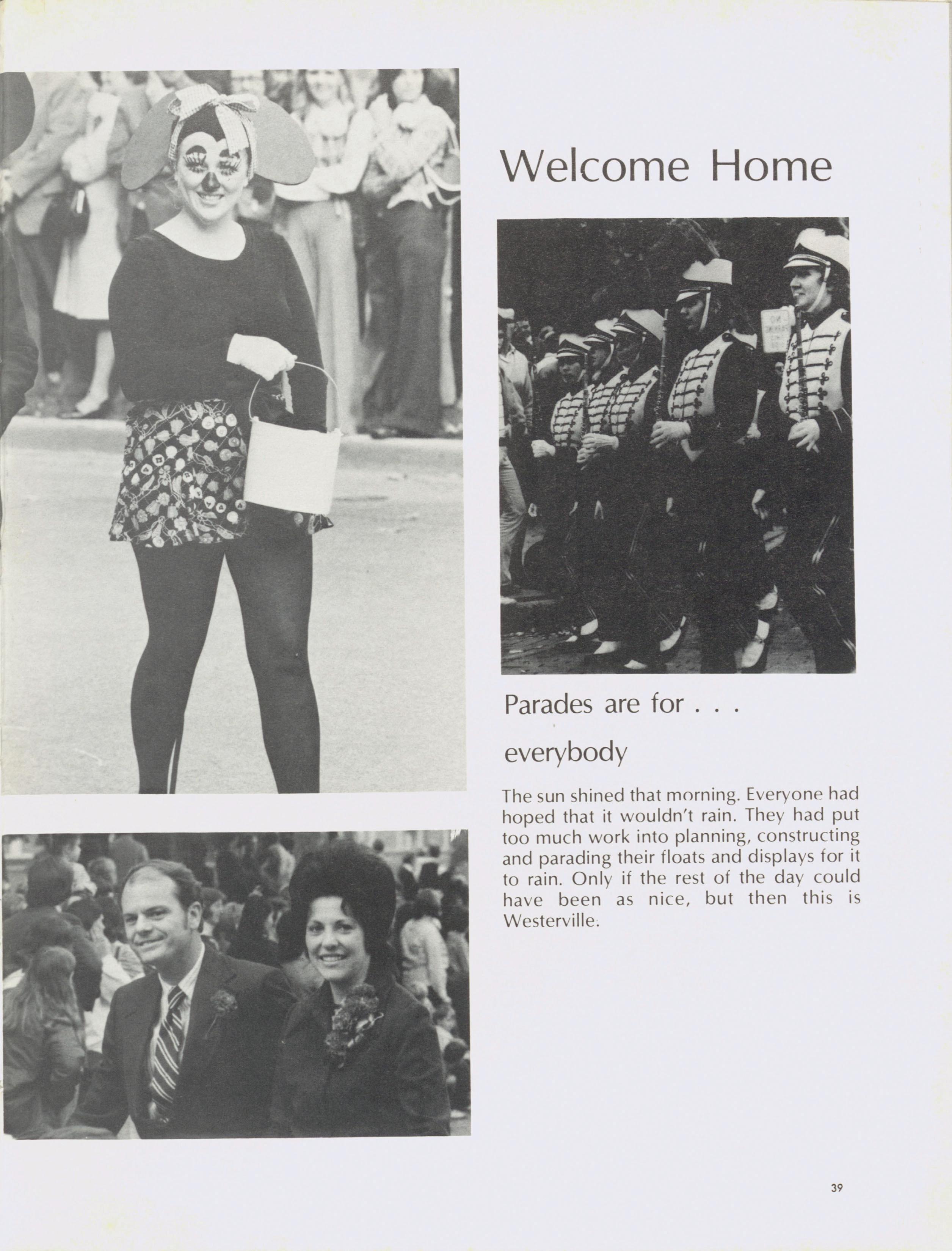 Welcome Home

Parades are for . . .

everybody

The sun shined that morning. Everyone had hoped that it wouldn't rain. They had put too much work into planning, constructing and parading their floats and displays for it to rain. Only if the rest of the day could have been as nice, but then this is Westerville.

39